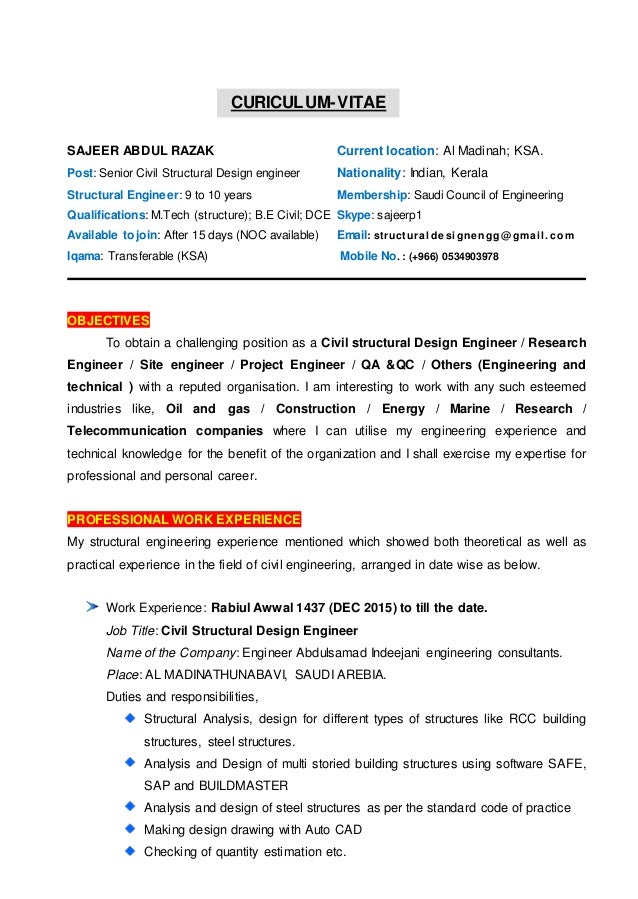 CURICULUM-VITAE

SAJEER ABDUL RAZAK
Post: Senior Civil Structural Design engineer
Structural Engineer: 9 to 10 years
Qualifications: M.Tech (structure); B.E Civil; DCE
Available to join: After 15 days (NOC available)
Iqama: Transferable (KSA)

Current location: Al Madinah; KSA.
Nationality: Indian, Kerala
Membership: Saudi Council of Engineering
Skype: sajeerp1
Email: structuraldesignengg@gmail.com
Mobile No. : (+966) 0534903978

OBJECTIVES

To obtain a challenging position as a Civil structural Design Engineer / Research Engineer / Site engineer / Project Engineer / QA &QC / Others (Engineering and technical ) with a reputed organisation. I am interesting to work with any such esteemed industries like, Oil and gas / Construction / Energy / Marine / Research / Telecommunication companies where I can utilise my engineering experience and technical knowledge for the benefit of the organization and I shall exercise my expertise for professional and personal career.

PROFESSIONAL WORK EXPERIENCE

My structural engineering experience mentioned which showed both theoretical as well as practical experience in the field of civil engineering, arranged in date wise as below.

Work Experience: Rabiul Awwal 1437 (DEC 2015) to till the date.
Job Title: Civil Structural Design Engineer
Name of the Company: Engineer Abdulsamad Indeejani engineering consultants.
Place: AL MADINATHUNABAVI, SAUDI AREBIA.
Duties and responsibilities,
Structural Analysis, design for different types of structures like RCC building structures, steel structures.
Analysis and Design of multi storied building structures using software SAFE, SAP and BUILDMASTER
Analysis and design of steel structures as per the standard code of practice
Making design drawing with Auto CAD
Checking of quantity estimation etc.